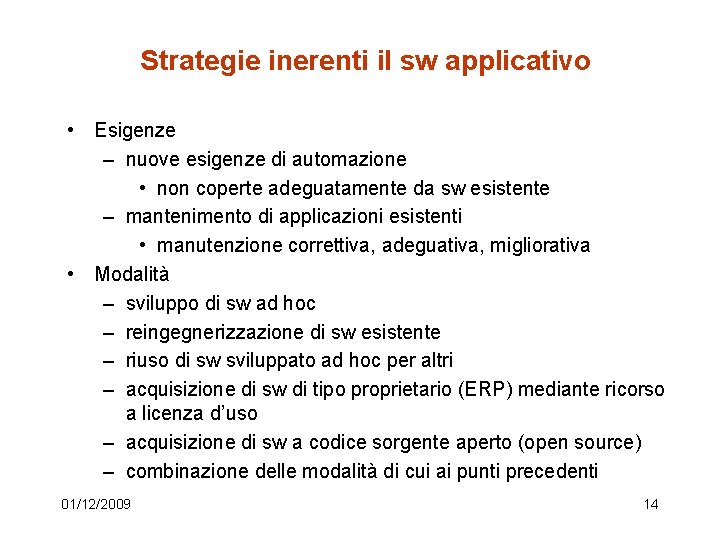 Strategie inerenti il sw applicativo

• Esigenze
– nuove esigenze di automazione
• non coperte adeguatamente da sw esistente
– mantenimento di applicazioni esistenti
• manutenzione correttiva, adeguativa, migliorativa
• Modalità
– sviluppo di sw ad hoc
– reingegnerizzazione di sw esistente
– riuso di sw sviluppato ad hoc per altri
– acquisizione di sw di tipo proprietario (ERP) mediante ricorso a licenza d'uso
– acquisizione di sw a codice sorgente aperto (open source)
– combinazione delle modalità di cui ai punti precedenti

01/12/2009

14